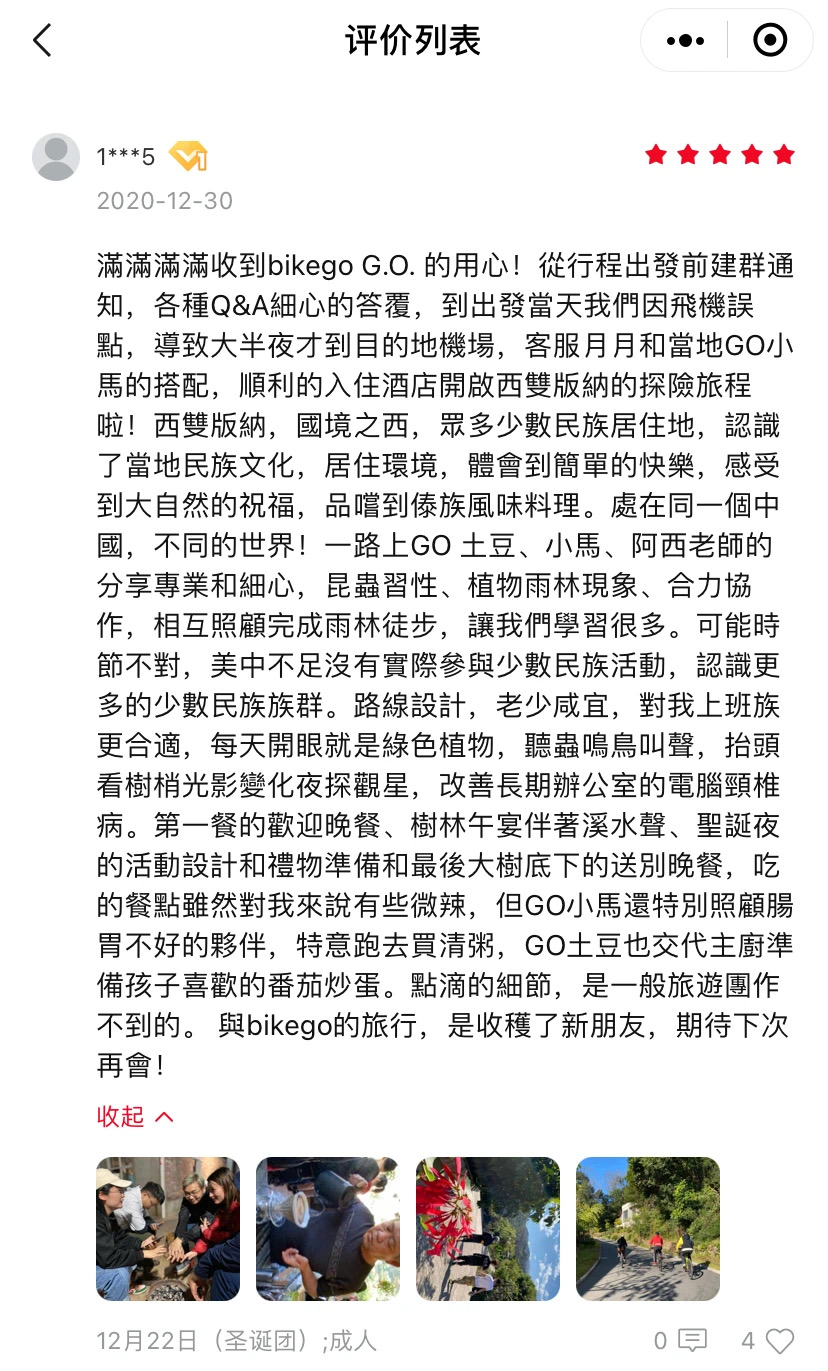 评价列表

1***5

2020-12-30

滿滿滿滿收到bikego G.O. 的用心！從行程出發前建群通知，各種Q&A細心的答覆，到出發當天我們因飛機誤點，導致大半夜才到目的地機場，客服月月和當地GO小馬的搭配，順利的入住酒店開啟西雙版納的探險旅程啦！西雙版納，國境之西，眾多少數民族居住地，認識了當地民族文化，居住環境，體會到簡單的快樂，感受到大自然的祝福，品嚐到傣族風味料理。處在同一個中國，不同的世界！一路上GO 土豆、小馬、阿西老師的分享專業和細心，昆蟲習性、植物雨林現象、合力協作，相互照顧完成雨林徒步，讓我們學習很多。可能時節不對，美中不足沒有實際參與少數民族活動，認識更多的少數民族族群。路線設計，老少咸宜，對我上班族更合適，每天開眼就是綠色植物，聽蟲鳴鳥叫聲，抬頭看樹梢光影變化夜探觀星，改善長期辦公室的電腦頸椎病。第一餐的歡迎晚餐、樹林午宴伴著溪水聲、聖誕夜的活動設計和禮物準備和最後大樹底下的送別晚餐，吃的餐點雖然對我來說有些微辣，但GO小馬還特別照顧腸胃不好的夥伴，特意跑去買清粥，GO土豆也交代主廚準備孩子喜歡的番茄炒蛋。點滴的細節，是一般旅遊團作不到的。 與bikego的旅行，是收穫了新朋友，期待下次再會！

收起

12月22日（圣诞团）;成人

0

4